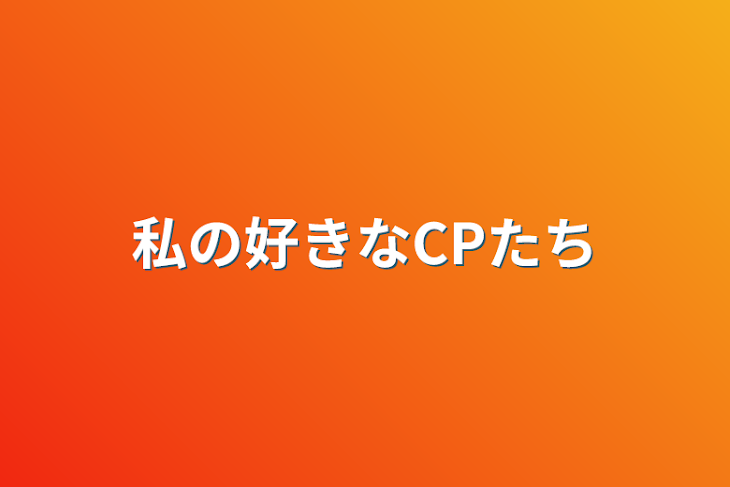 私の好きなCPたち